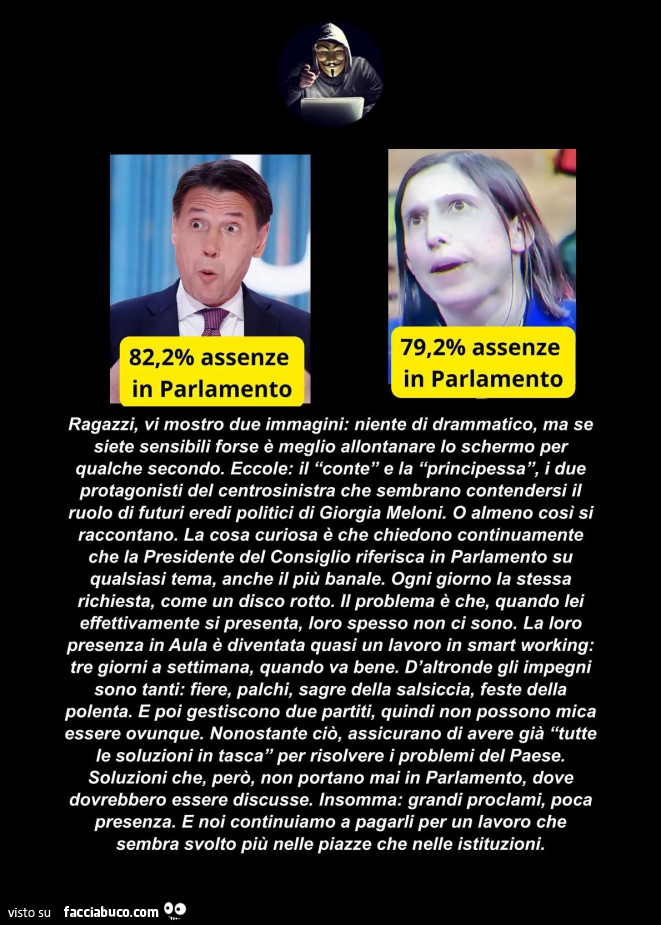 82,2% assenze in Parlamento

79,2% assenze in Parlamento

Ragazzi, vi mostro due immagini: niente di drammatico, ma se siete sensibili forse è meglio allontanare lo schermo per qualche secondo. Eccole: il "conte" e la "principessa", i due protagonisti del centrosinistra che sembrano contendersi il ruolo di futuri eredi politici di Giorgia Meloni. O almeno così si raccontano. La cosa curiosa è che chiedono continuamente che la Presidente del Consiglio riferisca in Parlamento su qualsiasi tema, anche il più banale. Ogni giorno la stessa richiesta, come un disco rotto. Il problema è che, quando lei effettivamente si presenta, loro spesso non ci sono. La loro presenza in Aula è diventata quasi un lavoro in smart working: tre giorni a settimana, quando va bene. D'altronde gli impegni sono tanti: fiere, palchi, sagre della salsiccia, feste della polenta. E poi gestiscono due partiti, quindi non possono mica essere ovunque. Nonostante ciò, assicurano di avere già "tutte le soluzioni in tasca" per risolvere i problemi del Paese. Soluzioni che, però, non portano mai in Parlamento, dove dovrebbero essere discusse. Insomma: grandi proclami, poca presenza. E noi continuiamo a pagarli per un lavoro che sembra svolto più nelle piazze che nelle istituzioni.

visto su facciabuco.com